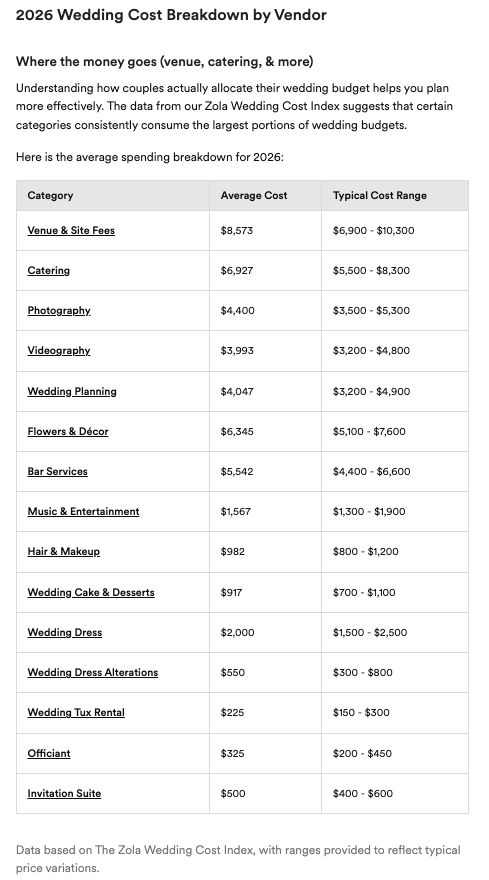 2026 Wedding Cost Breakdown by Vendor

Where the money goes (venue, catering, & more)

Understanding how couples actually allocate their wedding budget helps you plan more effectively. The data from our Zola Wedding Cost Index suggests that certain categories consistently consume the largest portions of wedding budgets.

Here is the average spending breakdown for 2026:

| Category | Average Cost | Typical Cost Range |
|---|---|---|
| Venue & Site Fees | \$8,573 | \$6,900 - \$10,300 |
| Catering | \$6,927 | \$5,500 - \$8,300 |
| Photography | \$4,400 | \$3,500 - \$5,300 |
| Videography | \$3,993 | \$3,200 - \$4,800 |
| Wedding Planning | \$4,047 | \$3,200 - \$4,900 |
| Flowers & Décor | \$6,345 | \$5,100 - \$7,600 |
| Bar Services | \$5,542 | \$4,400 - \$6,600 |
| Music & Entertainment | \$1,567 | \$1,300 - \$1,900 |
| Hair & Makeup | \$982 | \$800 - \$1,200 |
| Wedding Cake & Desserts | \$917 | \$700 - \$1,100 |
| Wedding Dress | \$2,000 | \$1,500 - \$2,500 |
| Wedding Dress Alterations | \$550 | \$300 - \$800 |
| Wedding Tux Rental | \$225 | \$150 - \$300 |
| Officiant | \$325 | \$200 - \$450 |
| Invitation Suite | \$500 | \$400 - \$600 |

Data based on The Zola Wedding Cost Index, with ranges provided to reflect typical price variations.